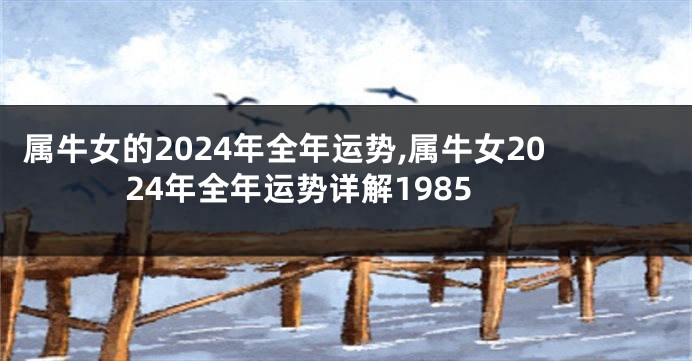 属牛女的2024年全年运势,属牛女2024年全年运势详解1985